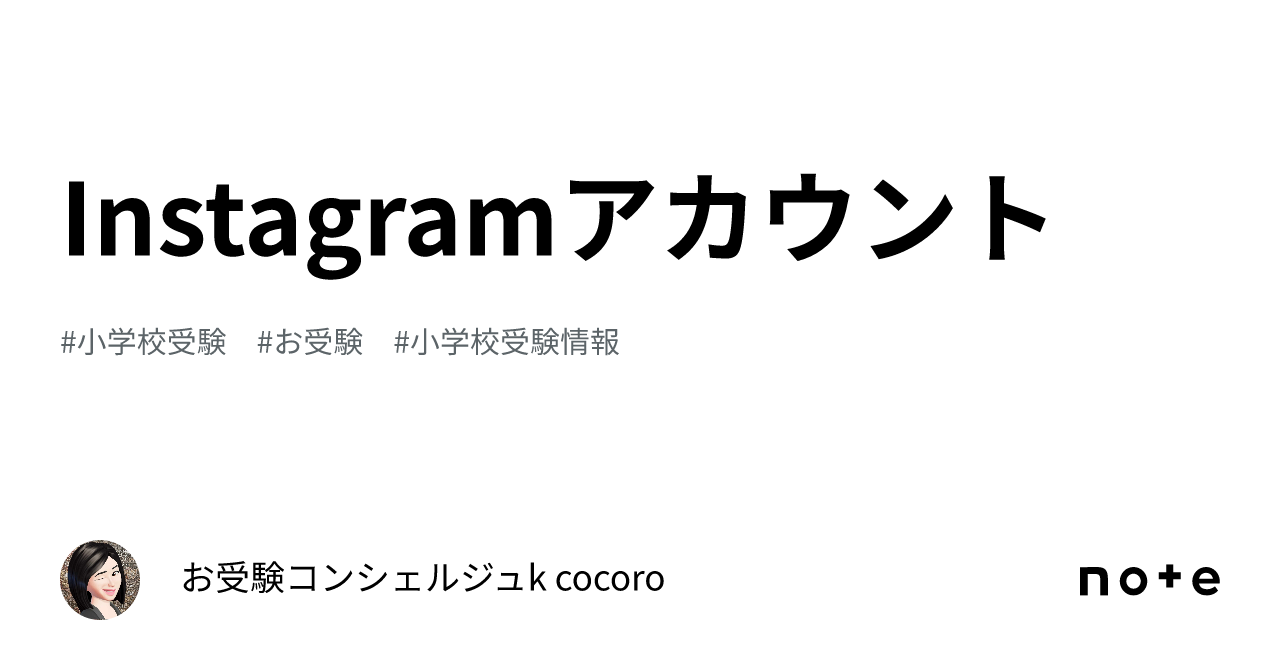 Instagramアカウント

#小学校受験　#お受験　#小学校受験情報

お受験コンシェルジュk cocoro

note